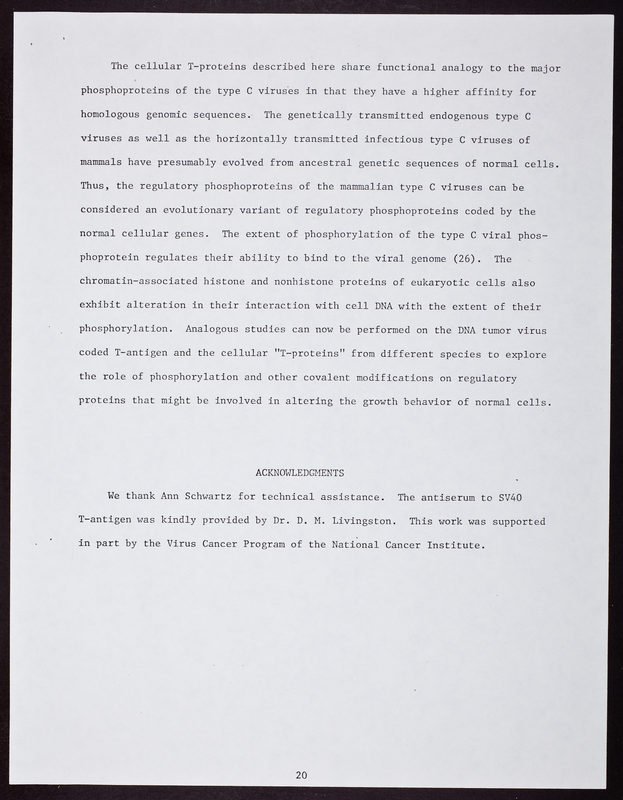 The cellular T-proteins described here share functional analogy to the major phosphoproteins of the type C viruses in that they have a higher affinity for homologous genomic sequences. The genetically transmitted endogenous type C viruses as well as the horizontally transmitted infectious type C viruses of mammals have presumably evolved from ancestral genetic sequences of normal cells. Thus, the regulatory phosphoproteins of the mammalian type C viruses can be considered an evolutionary variant of regulatory phosphoproteins coded by the normal cellular genes. The extent of phosphorylation of the type C viral phosphoprotein regulates their ability to bind to the viral genome (26). The chromatin-associated histone and nonhistone proteins of eukaryotic cells also exhibit alteration in their interaction with cell DNA with the extent of their phosphorylation. Analogous studies can now be performed on the DNA tumor virus coded T-antigen and the cellular "T-proteins" from different species to explore the role of phosphorylation and other covalent modifications on regulatory proteins that might be involved in altering the growth behavior of normal cells.

ACKNOWLEDGMENTS

We thank Ann Schwartz for technical assistance. The antiserum to SV40 T-antigen was kindly provided by Dr. D. M. Livingston. This work was supported in part by the Virus Cancer Program of the National Cancer Institute.

20